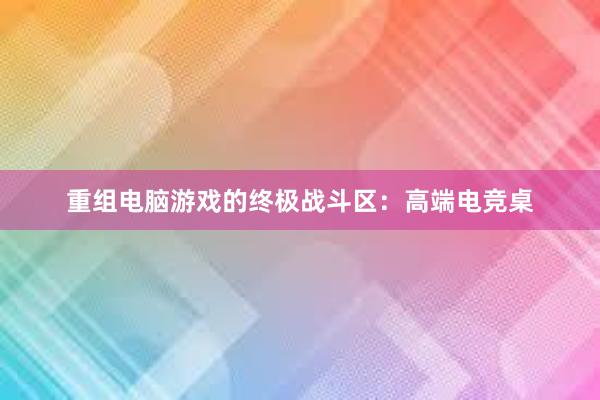 重组电脑游戏的终极战斗区：高端电竞桌